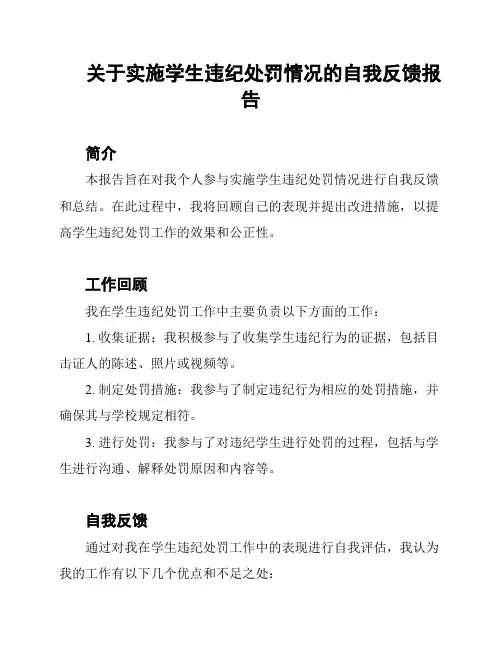 关于实施学生违纪处罚情况的自我反馈报告

简介

本报告旨在对我个人参与实施学生违纪处罚情况进行自我反馈和总结。在此过程中，我将回顾自己的表现并提出改进措施，以提高学生违纪处罚工作的效果和公正性。

工作回顾

我在学生违纪处罚工作中主要负责以下方面的工作：

1. 收集证据：我积极参与了收集学生违纪行为的证据，包括目击证人的陈述、照片或视频等。

2. 制定处罚措施：我参与了制定违纪行为相应的处罚措施，并确保其与学校规定相符。

3. 进行处罚：我参与了对违纪学生进行处罚的过程，包括与学生进行沟通、解释处罚原因和内容等。

自我反馈

通过对我在学生违纪处罚工作中的表现进行自我评估，我认为我的工作有以下几个优点和不足之处：